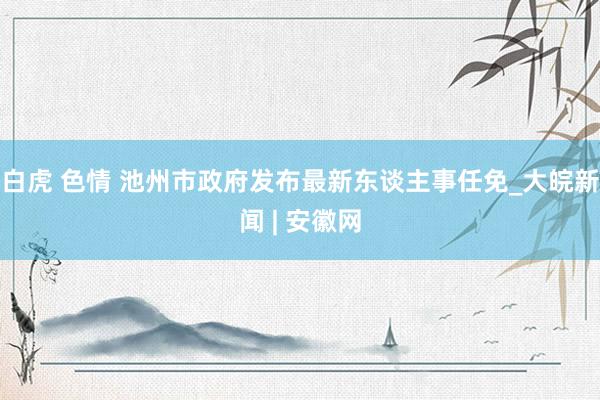 白虎 色情 池州市政府发布最新东谈主事任免_大皖新闻 | 安徽网